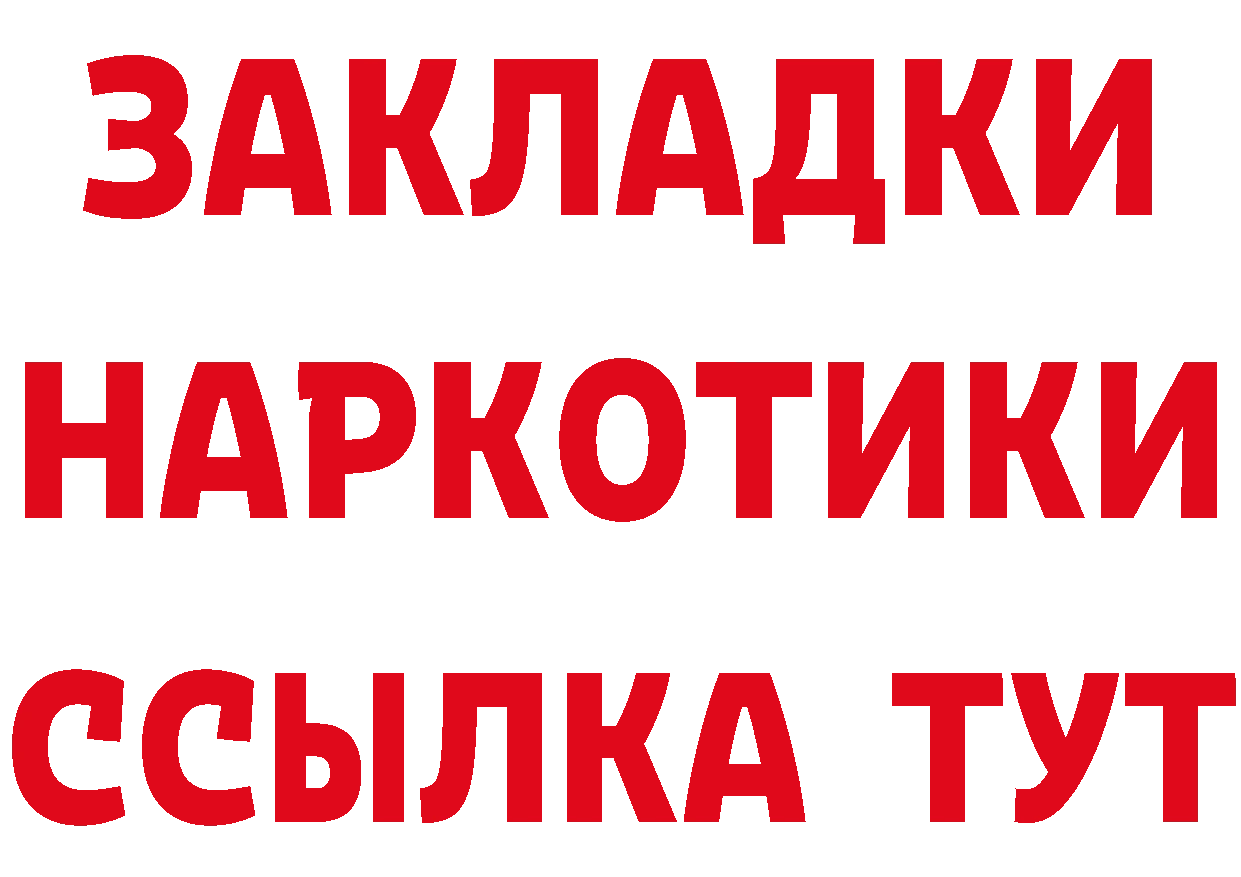 ЗАКЛАДКИ НАРКОТИКИ ССЫЛКА ТУТ